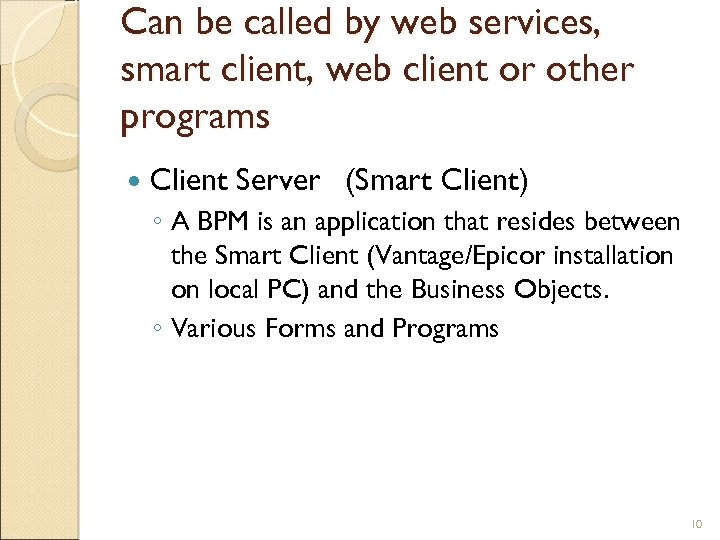 Can be called by web services, smart client, web client or other programs

• Client Server (Smart Client)

◦ A BPM is an application that resides between the Smart Client (Vantage/Epicor installation on local PC) and the Business Objects.

◦ Various Forms and Programs

10